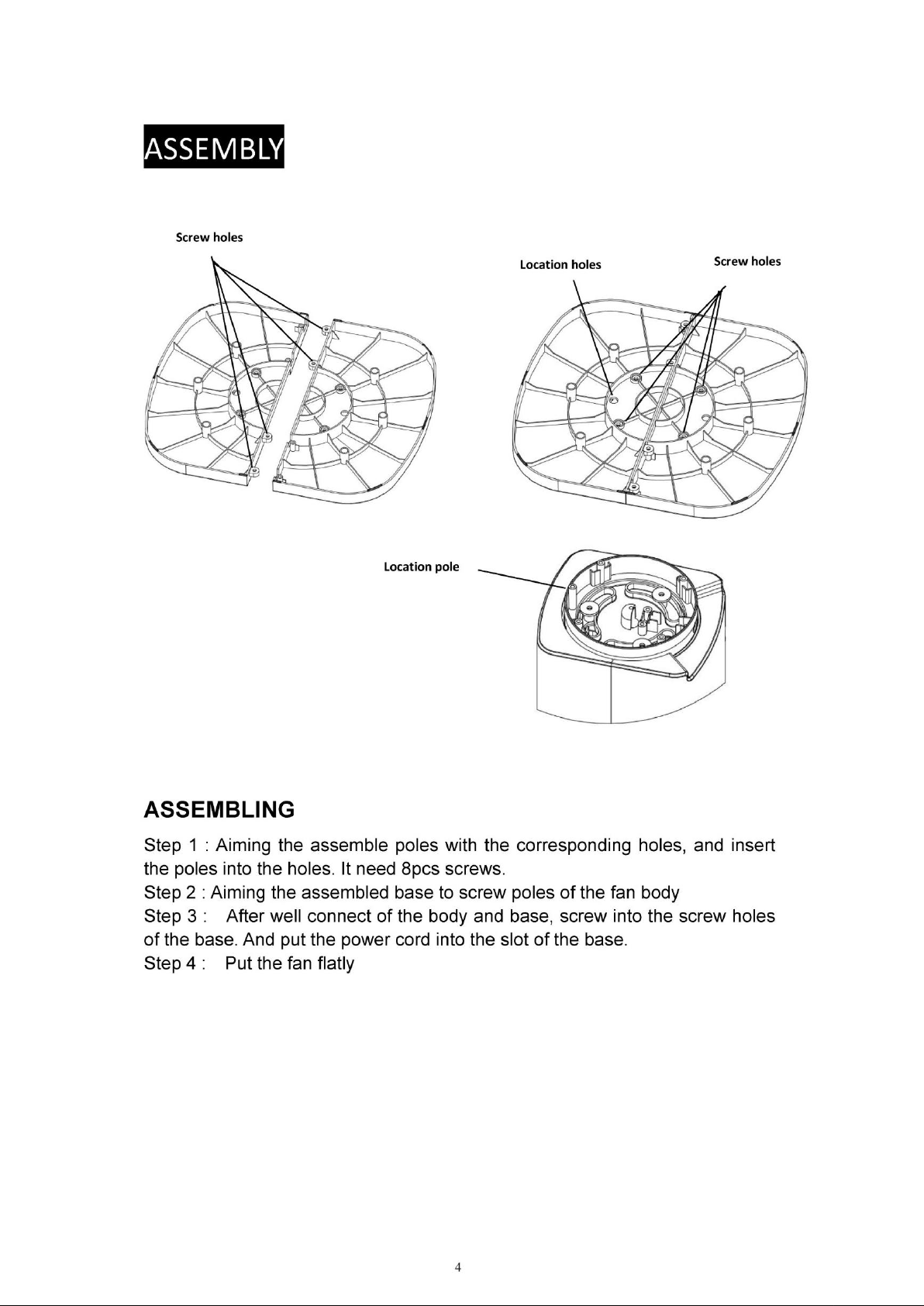 ASSEMBLY

Screw holes

Location holes

Screw holes

Location pole

ASSEMBLING

Step 1 : Aiming the assemble poles with the corresponding holes, and insert the poles into the holes. It need 8pcs screws.
Step 2 : Aiming the assembled base to screw poles of the fan body
Step 3 : After well connect of the body and base, screw into the screw holes of the base. And put the power cord into the slot of the base.
Step 4 : Put the fan flatly

4